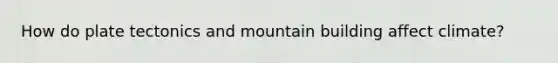 How do plate tectonics and mountain building affect climate?